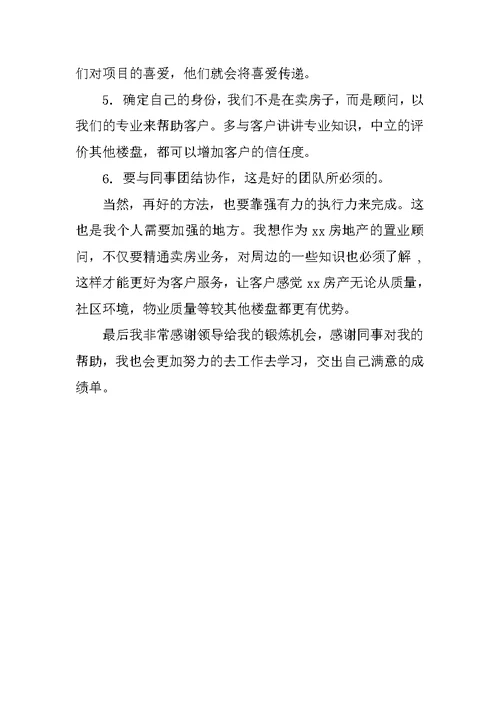 们对项目的喜爱，他们就会将喜爱传递。

5. 确定自己的身份，我们不是在卖房子，而是顾问，以我们的专业来帮助客户。多与客户讲讲专业知识，中立的评价其他楼盘，都可以增加客户的信任度。

6. 要与同事团结协作，这是好的团队所必须的。

当然，再好的方法，也要靠强有力的执行力来完成。这也是我个人需要加强的地方。我想作为 xx 房地产的置业顾问，不仅要精通卖房业务，对周边的一些知识也必须了解，这样才能更好为客户服务，让客户感觉 xx 房产无论从质量，社区环境，物业质量等较其他楼盘都更有优势。

最后我非常感谢领导给我的锻炼机会，感谢同事对我的帮助，我也会更加努力的去工作去学习，交出自己满意的成绩单。